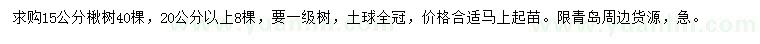 求购15公分楸树40棵，20公分以上8棵，要一级树，土球全冠，价格合适马上起苗。限青岛周边货源，急。